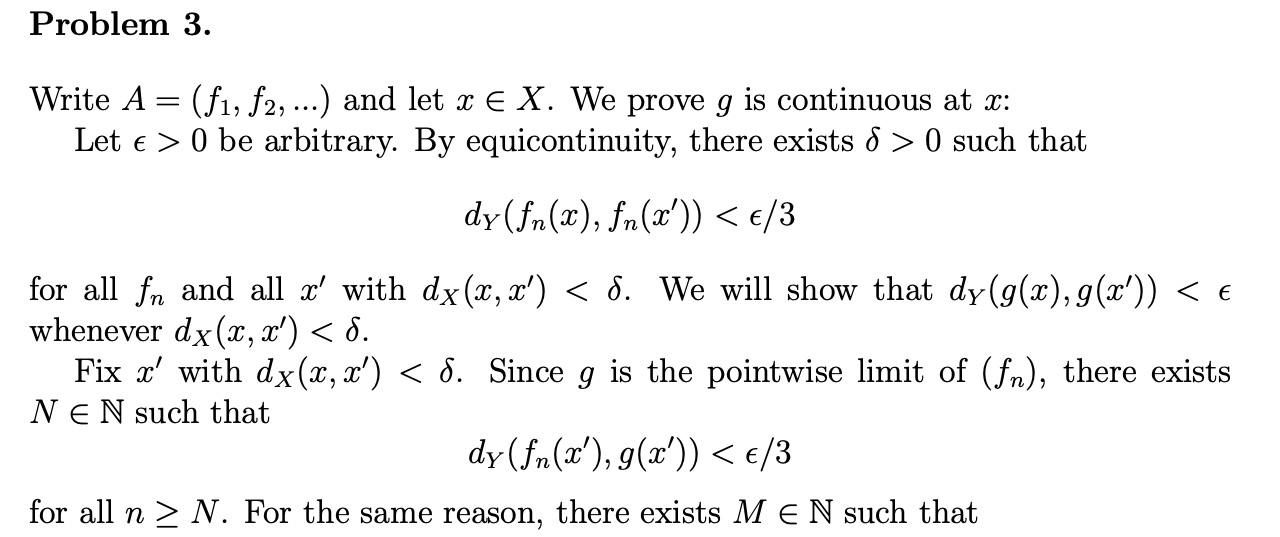 Problem 3.

Write $A = (f_1, f_2, ...)$ and let $x \in X$. We prove $g$ is continuous at $x$:

Let $\epsilon > 0$ be arbitrary. By equicontinuity, there exists $\delta > 0$ such that

$d_Y(f_n(x), f_n(x')) < \epsilon/3$

for all $f_n$ and all $x'$ with $d_X(x, x') < \delta$. We will show that $d_Y(g(x), g(x')) < \epsilon$ whenever $d_X(x, x') < \delta$.

Fix $x'$ with $d_X(x, x') < \delta$. Since $g$ is the pointwise limit of $(f_n)$, there exists $N \in \mathbb{N}$ such that

$d_Y(f_n(x'), g(x')) < \epsilon/3$

for all $n \geq N$. For the same reason, there exists $M \in \mathbb{N}$ such that